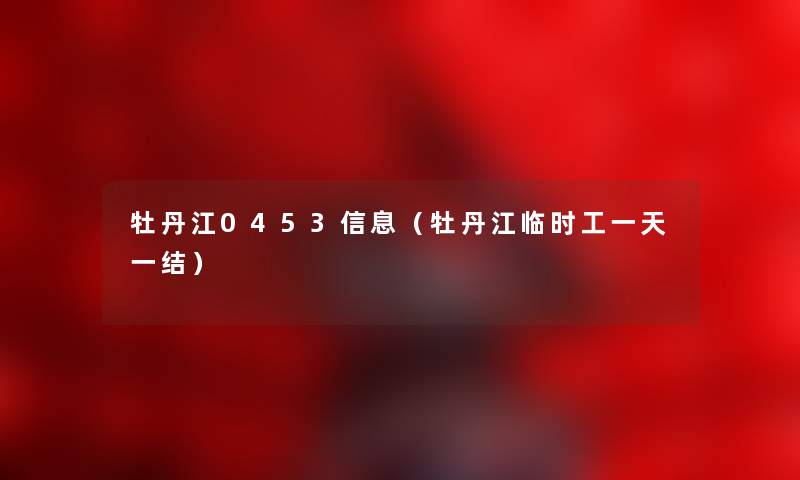 牡丹江0453信息（牡丹江临时工一天一结）